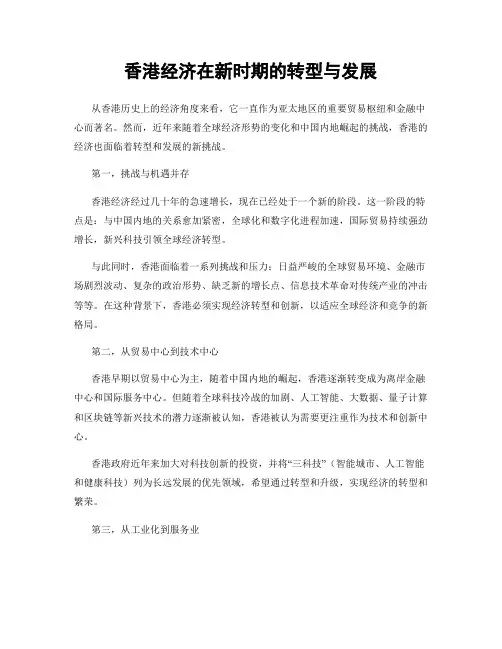 香港经济在新时期的转型与发展

从香港历史上的经济角度来看，它一直作为亚太地区的重要贸易枢纽和金融中心而著名。然而，近年来随着全球经济形势的变化和中国内地崛起的挑战，香港的经济也面临着转型和发展的新挑战。

第一，挑战与机遇并存

香港经济经过几十年的急速增长，现在已经处于一个新的阶段。这一阶段的特点是：与中国内地的关系愈加紧密，全球化和数字化进程加速，国际贸易持续强劲增长，新兴科技引领全球经济转型。

与此同时，香港面临着一系列挑战和压力：日益严峻的全球贸易环境、金融市场剧烈波动、复杂的政治形势、缺乏新的增长点、信息技术革命对传统产业的冲击等等。在这种背景下，香港必须实现经济转型和创新，以适应全球经济和竞争的新格局。

第二，从贸易中心到技术中心

香港早期以贸易中心为主，随着中国内地的崛起，香港逐渐转变成为离岸金融中心和国际服务中心。但随着全球科技冷战的加剧、人工智能、大数据、量子计算和区块链等新兴技术的潜力逐渐被认知，香港被认为需要更注重作为技术和创新中心。

香港政府近年来加大对科技创新的投资，并将“三科技”（智能城市、人工智能和健康科技）列为长远发展的优先领域，希望通过转型和升级，实现经济的转型和繁荣。

第三，从工业化到服务业